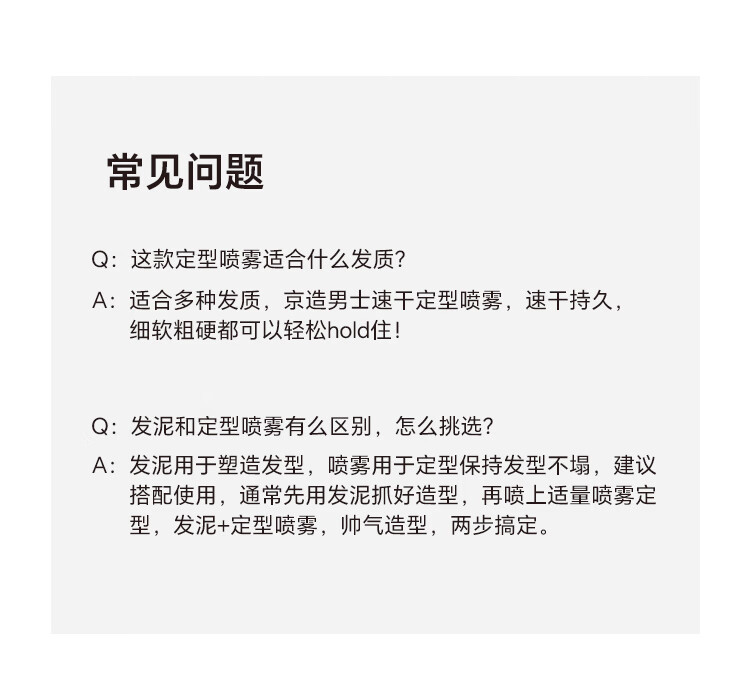 常见问题

Q：这款定型喷雾适合什么发质？

A：适合多种发质，京造男士速干定型喷雾，速干持久，细软粗硬都可以轻松hold住！

Q：发泥和定型喷雾有么区别，怎么挑选？

A：发泥用于塑造发型，喷雾用于定型保持发型不塌，建议搭配使用，通常先用发泥抓好造型，再喷上适量喷雾定型，发泥+定型喷雾，帅气造型，两步搞定。